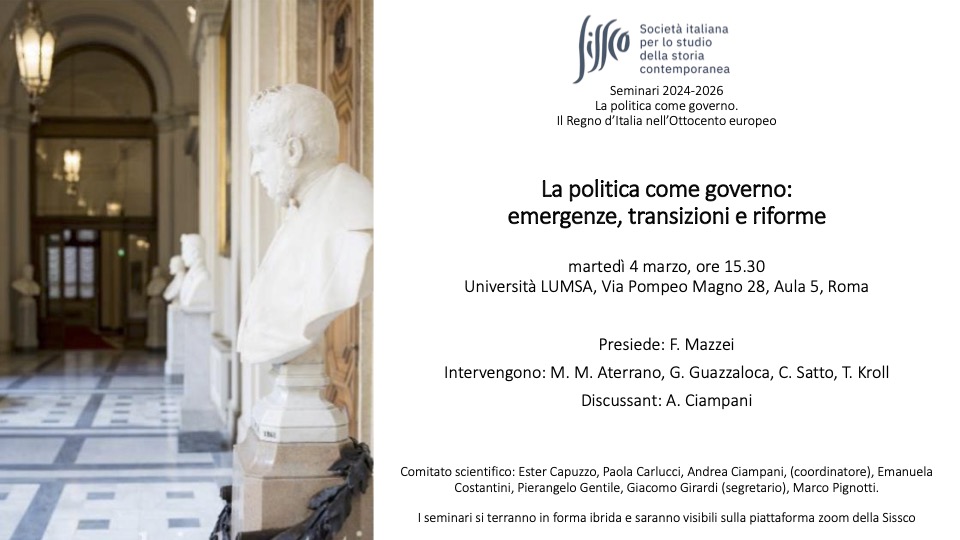 Sissco
Società italiana per lo studio della storia contemporanea

Seminari 2024-2026
La politica come governo.
Il Regno d'Italia nell'Ottocento europeo

La politica come governo:
emergenze, transizioni e riforme

martedì 4 marzo, ore 15.30
Università LUMSA, Via Pompeo Magno 28, Aula 5, Roma

Presiede: F. Mazzei
Intervengono: M. M. Aterrano, G. Guazzaloca, C. Satto, T. Kroll
Discussant: A. Ciampani

Comitato scientifico: Ester Capuzzo, Paola Carlucci, Andrea Ciampani, (coordinatore), Emanuela Costantini, Pierangelo Gentile, Giacomo Girardi (segretario), Marco Pignotti.

I seminari si terranno in forma ibrida e saranno visibili sulla piattaforma zoom della Sissco